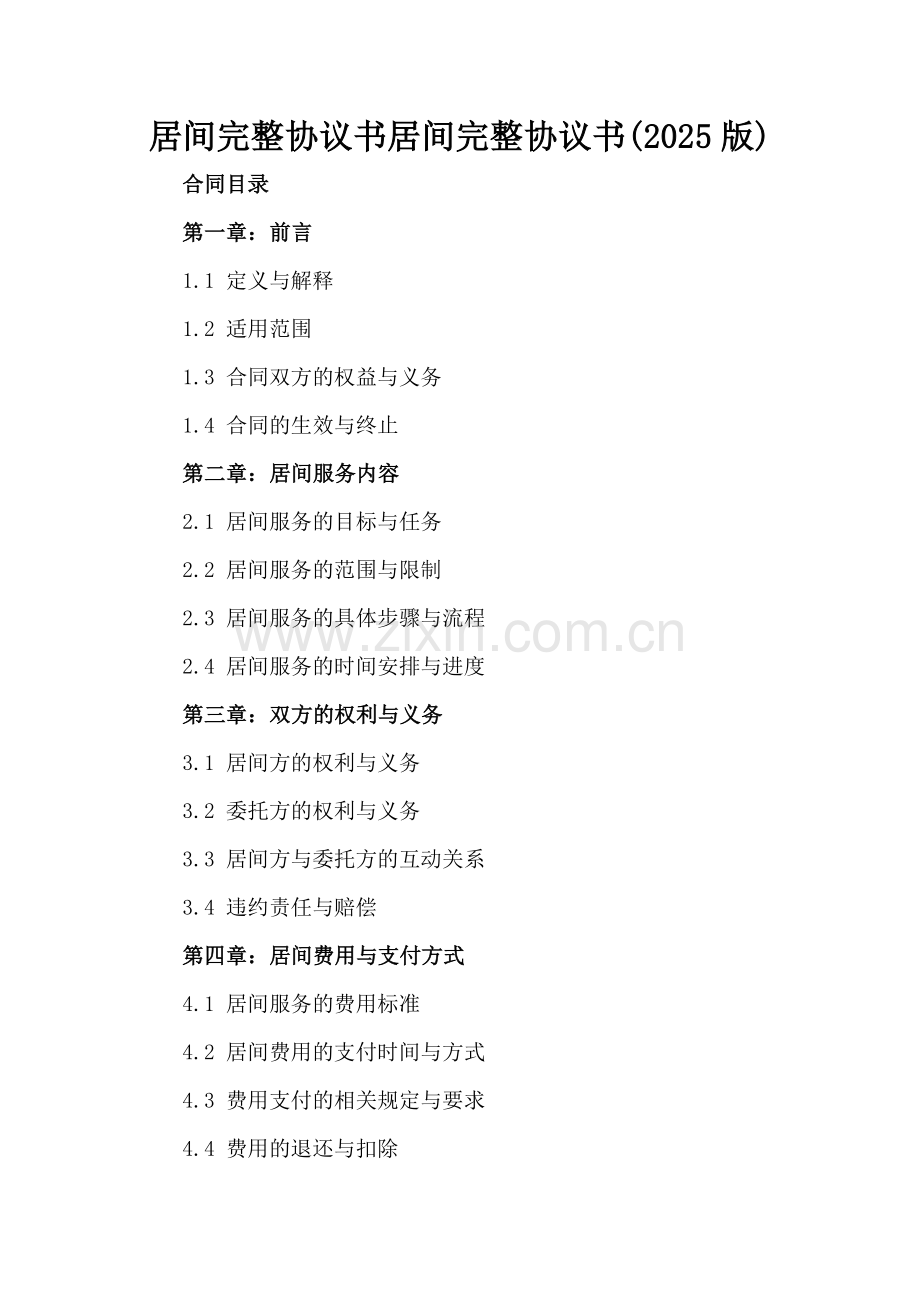 居间完整协议书居间完整协议书(2025版)

合同目录

第一章：前言

1.1 定义与解释

1.2 适用范围

1.3 合同双方的权益与义务

1.4 合同的生效与终止

第二章：居间服务内容

2.1 居间服务的目标与任务

2.2 居间服务的范围与限制

2.3 居间服务的具体步骤与流程

2.4 居间服务的时间安排与进度

第三章：双方的权利与义务

3.1 居间方的权利与义务

3.2 委托方的权利与义务

3.3 居间方与委托方的互动关系

3.4 违约责任与赔偿

第四章：居间费用与支付方式

4.1 居间服务的费用标准

4.2 居间费用的支付时间与方式

4.3 费用支付的相关规定与要求

4.4 费用的退还与扣除

www.zixin.com.cn